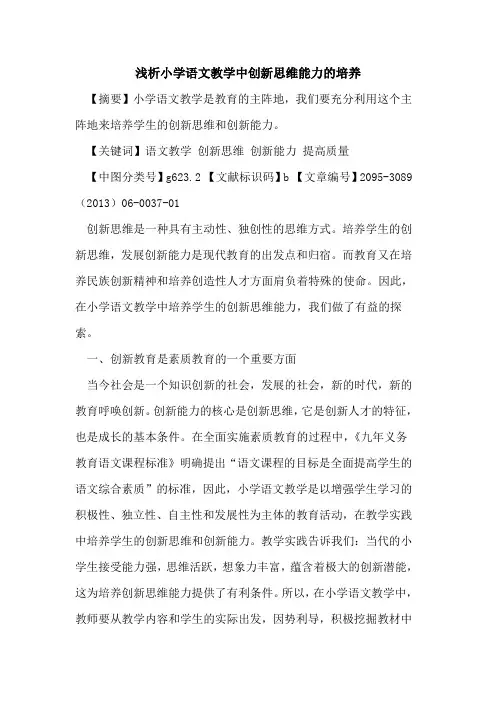 浅析小学语文教学中创新思维能力的培养

【摘要】小学语文教学是教育的主阵地，我们要充分利用这个主阵地来培养学生的创新思维和创新能力。

【关键词】语文教学 创新思维 创新能力 提高质量

【中图分类号】g623.2 【文献标识码】b 【文章编号】2095-3089（2013）06-0037-01

创新思维是一种具有主动性、独创性的思维方式。培养学生的创新思维，发展创新能力是现代教育的出发点和归宿。而教育又在培养民族创新精神和培养创造性人才方面肩负着特殊的使命。因此，在小学语文教学中培养学生的创新思维能力，我们做了有益的探索。

一、创新教育是素质教育的一个重要方面

当今社会是一个知识创新的社会，发展的社会，新的时代，新的教育呼唤创新。创新能力的核心是创新思维，它是创新人才的特征，也是成长的基本条件。在全面实施素质教育的过程中，《九年义务教育语文课程标准》明确提出“语文课程的目标是全面提高学生的语文综合素质”的标准，因此，小学语文教学是以增强学生学习的积极性、独立性、自主性和发展性为主体的教育活动，在教学实践中培养学生的创新思维和创新能力。教学实践告诉我们：当代的小学生接受能力强，思维活跃，想象力丰富，蕴含着极大的创新潜能，这为培养创新思维能力提供了有利条件。所以，在小学语文教学中，教师要从教学内容和学生的实际出发，因势利导，积极挖掘教材中